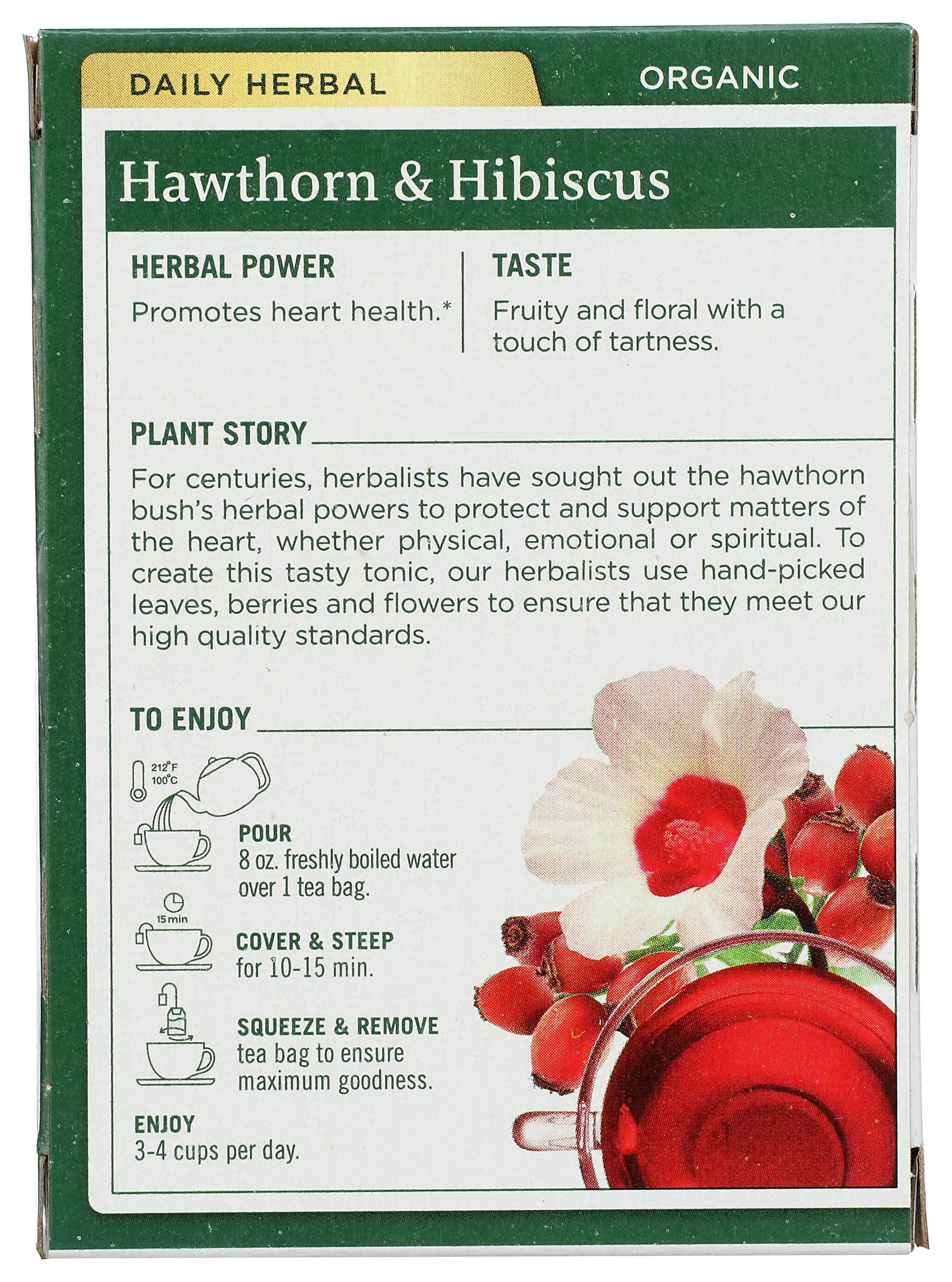 DAILY HERBAL

ORGANIC

Hawthorn & Hibiscus

HERBAL POWER
Promotes heart health.*

TASTE
Fruity and floral with a touch of tartness.

PLANT STORY

For centuries, herbalists have sought out the hawthorn bush's herbal powers to protect and support matters of the heart, whether physical, emotional or spiritual. To create this tasty tonic, our herbalists use hand-picked leaves, berries and flowers to ensure that they meet our high quality standards.

TO ENJOY

212°F
100°C

POUR
8 oz. freshly boiled water over 1 tea bag.

15 min

COVER & STEEP
for 10-15 min.

SQUEEZE & REMOVE
tea bag to ensure maximum goodness.

ENJOY
3-4 cups per day.